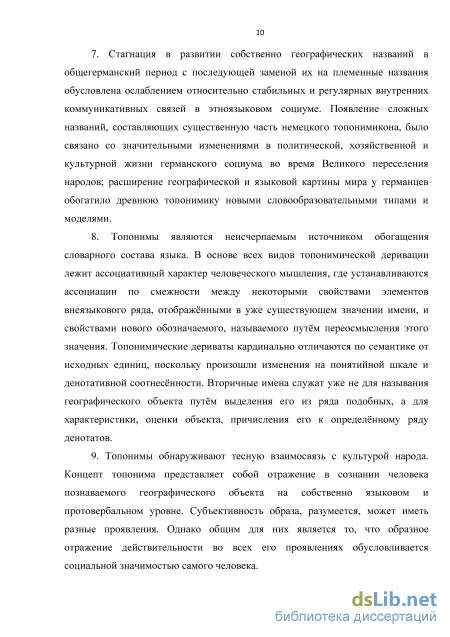 10

7. Стагнация в развитии собственно географических названий в общегерманский период с последующей заменой их на племенные названия обусловлена ослаблением относительно стабильных и регулярных внутренних коммуникативных связей в этноязыковом социуме. Появление сложных названий, составляющих существенную часть немецкого топонимикона, было связано со значительными изменениями в политической, хозяйственной и культурной жизни германского социума во время Великого переселения народов; расширение географической и языковой картины мира у германцев обогатило древнюю топонимику новыми словообразовательными типами и моделями.

8. Топонимы являются неисчерпаемым источником обогащения словарного состава языка. В основе всех видов топонимической деривации лежит ассоциативный характер человеческого мышления, где устанавливаются ассоциации по смежности между некоторыми свойствами элементов внеязыкового ряда, отображёнными в уже существующем значении имени, и свойствами нового обозначаемого, называемого путём переосмысления этого значения. Топонимические дериваты кардинально отличаются по семантике от исходных единиц, поскольку произошли изменения на понятийной шкале и денотативной соотнесённости. Вторичные имена служат уже не для называния географического объекта путём выделения его из ряда подобных, а для характеристики, оценки объекта, причисления его к определённому ряду денотатов.

9. Топонимы обнаруживают тесную взаимосвязь с культурой народа. Концепт топонима представляет собой отражение в сознании человека познаваемого географического объекта на собственно языковом и протовербальном уровне. Субъективность образа, разумеется, может иметь разные проявления. Однако общим для них является то, что образное отражение действительности во всех его проявлениях обусловливается социальной значимостью самого человека.

dsLib.net
библиотека диссертаций